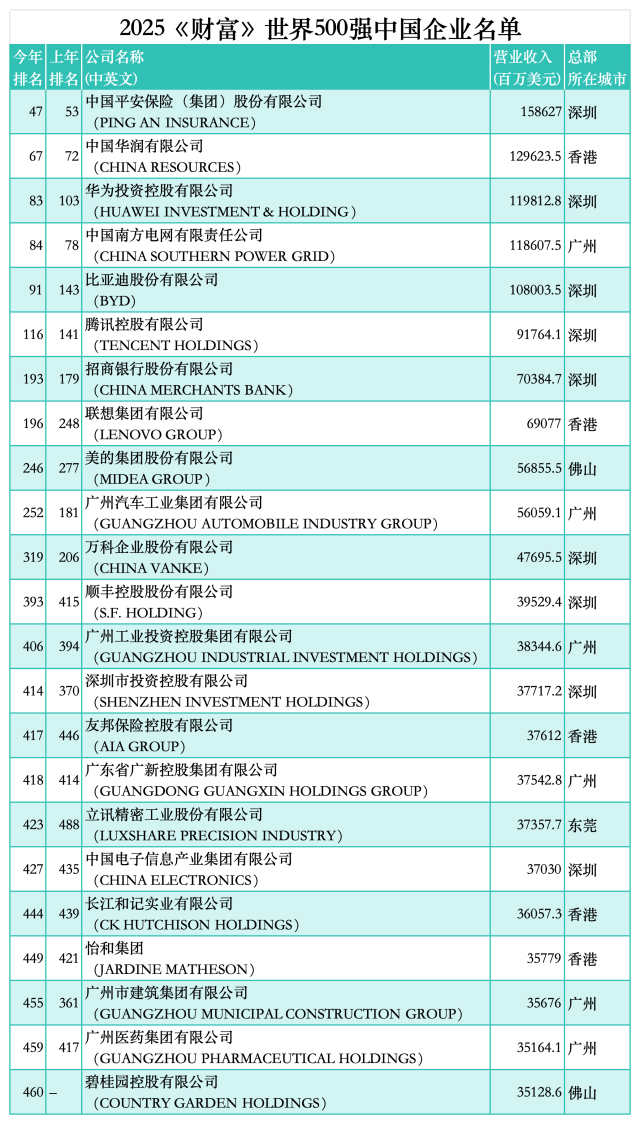 2025《财富》世界500强中国企业名单

| 今年排名 | 上年排名 | 公司名称（中英文） | 营业收入（百万美元） | 总部所在城市 |
|---|---|---|---|---|
| 47 | 53 | 中国平安保险（集团）股份有限公司（PING AN INSURANCE） | 158627 | 深圳 |
| 67 | 72 | 中国华润有限公司（CHINA RESOURCES） | 129623.5 | 香港 |
| 83 | 103 | 华为投资控股有限公司（HUAWEI INVESTMENT & HOLDING） | 119812.8 | 深圳 |
| 84 | 78 | 中国南方电网有限责任公司（CHINA SOUTHERN POWER GRID） | 118607.5 | 广州 |
| 91 | 143 | 比亚迪股份有限公司（BYD） | 108003.5 | 深圳 |
| 116 | 141 | 腾讯控股有限公司（TENCENT HOLDINGS） | 91764.1 | 深圳 |
| 193 | 179 | 招商银行股份有限公司（CHINA MERCHANTS BANK） | 70384.7 | 深圳 |
| 196 | 248 | 联想集团有限公司（LENOVO GROUP） | 69077 | 香港 |
| 246 | 277 | 美的集团股份有限公司（MIDEA GROUP） | 56855.5 | 佛山 |
| 252 | 181 | 广州汽车工业集团有限公司（GUANGZHOU AUTOMOBILE INDUSTRY GROUP） | 56059.1 | 广州 |
| 319 | 206 | 万科企业股份有限公司（CHINA VANKE） | 47695.5 | 深圳 |
| 393 | 415 | 顺丰控股股份有限公司（S.F. HOLDING） | 39529.4 | 深圳 |
| 406 | 394 | 广州工业投资控股集团有限公司（GUANGZHOU INDUSTRIAL INVESTMENT HOLDINGS） | 38344.6 | 广州 |
| 414 | 370 | 深圳市投资控股有限公司（SHENZHEN INVESTMENT HOLDINGS） | 37717.2 | 深圳 |
| 417 | 446 | 友邦保险控股有限公司（AIA GROUP） | 37612 | 香港 |
| 418 | 414 | 广东省广新控股集团有限公司（GUANGDONG GUANGXIN HOLDINGS GROUP） | 37542.8 | 广州 |
| 423 | 488 | 立讯精密工业股份有限公司（LUXSHARE PRECISION INDUSTRY） | 37357.7 | 东莞 |
| 427 | 435 | 中国电子信息产业集团有限公司（CHINA ELECTRONICS） | 37030 | 深圳 |
| 444 | 439 | 长江和记实业有限公司（CK HUTCHISON HOLDINGS） | 36057.3 | 香港 |
| 449 | 421 | 怡和集团（JARDINE MATHESON） | 35779 | 香港 |
| 455 | 361 | 广州市建筑集团有限公司（GUANGZHOU MUNICIPAL CONSTRUCTION GROUP） | 35676 | 广州 |
| 459 | 417 | 广州医药集团有限公司（GUANGZHOU PHARMACEUTICAL HOLDINGS） | 35164.1 | 广州 |
| 460 | – | 碧桂园控股有限公司（COUNTRY GARDEN HOLDINGS） | 35128.6 | 佛山 |